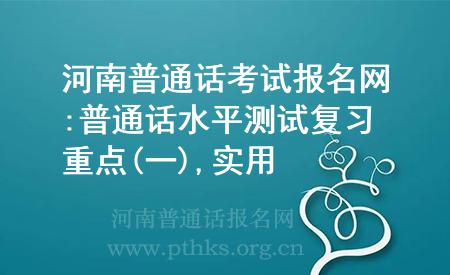 河南普通话考试报名网:普通话水平测试复习重点(一),实用

河南普通话报名网
www.pthks.org.cn